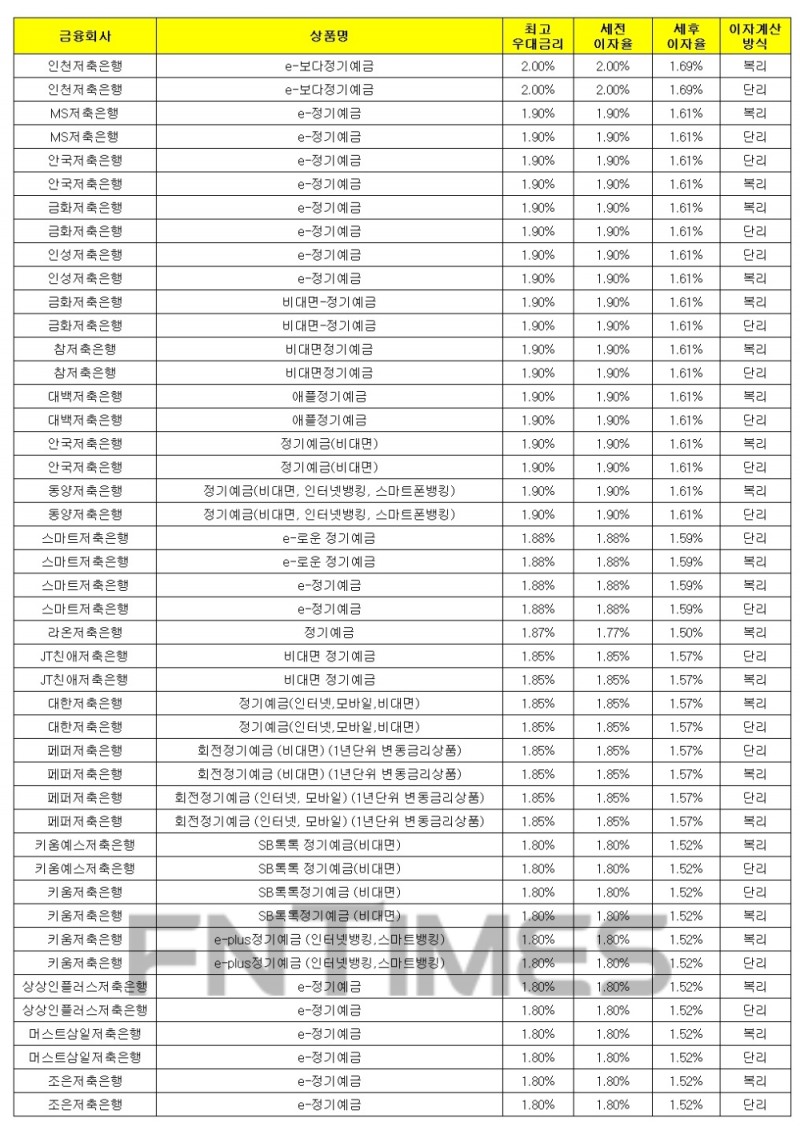 | 금융회사 | 상품명 | 최고 우대금리 | 세전 이자율 | 세후 이자율 | 이자계산 방식 |
|---|---|---|---|---|---|
| 인천저축은행 | e-보다정기예금 | 2.00% | 2.00% | 1.69% | 복리 |
| 인천저축은행 | e-보다정기예금 | 2.00% | 2.00% | 1.69% | 단리 |
| MS저축은행 | e-정기예금 | 1.90% | 1.90% | 1.61% | 복리 |
| MS저축은행 | e-정기예금 | 1.90% | 1.90% | 1.61% | 단리 |
| 안국저축은행 | e-정기예금 | 1.90% | 1.90% | 1.61% | 단리 |
| 안국저축은행 | e-정기예금 | 1.90% | 1.90% | 1.61% | 복리 |
| 금화저축은행 | e-정기예금 | 1.90% | 1.90% | 1.61% | 복리 |
| 금화저축은행 | e-정기예금 | 1.90% | 1.90% | 1.61% | 단리 |
| 인성저축은행 | e-정기예금 | 1.90% | 1.90% | 1.61% | 단리 |
| 인성저축은행 | e-정기예금 | 1.90% | 1.90% | 1.61% | 복리 |
| 금화저축은행 | 비대면-정기예금 | 1.90% | 1.90% | 1.61% | 복리 |
| 금화저축은행 | 비대면-정기예금 | 1.90% | 1.90% | 1.61% | 단리 |
| 참저축은행 | 비대면정기예금 | 1.90% | 1.90% | 1.61% | 복리 |
| 참저축은행 | 비대면정기예금 | 1.90% | 1.90% | 1.61% | 단리 |
| 대백저축은행 | 애플정기예금 | 1.90% | 1.90% | 1.61% | 복리 |
| 대백저축은행 | 애플정기예금 | 1.90% | 1.90% | 1.61% | 단리 |
| 안국저축은행 | 정기예금(비대면) | 1.90% | 1.90% | 1.61% | 복리 |
| 안국저축은행 | 정기예금(비대면) | 1.90% | 1.90% | 1.61% | 단리 |
| 동양저축은행 | 정기예금(비대면, 인터넷뱅킹, 스마트폰뱅킹) | 1.90% | 1.90% | 1.61% | 복리 |
| 동양저축은행 | 정기예금(비대면, 인터넷뱅킹, 스마트폰뱅킹) | 1.90% | 1.90% | 1.61% | 단리 |
| 스마트저축은행 | e-로운 정기예금 | 1.88% | 1.88% | 1.59% | 단리 |
| 스마트저축은행 | e-로운 정기예금 | 1.88% | 1.88% | 1.59% | 복리 |
| 스마트저축은행 | e-정기예금 | 1.88% | 1.88% | 1.59% | 복리 |
| 스마트저축은행 | e-정기예금 | 1.88% | 1.88% | 1.59% | 단리 |
| 라온저축은행 | 정기예금 | 1.87% | 1.77% | 1.50% | 복리 |
| JT친애저축은행 | 비대면 정기예금 | 1.85% | 1.85% | 1.57% | 단리 |
| JT친애저축은행 | 비대면 정기예금 | 1.85% | 1.85% | 1.57% | 복리 |
| 대한저축은행 | 정기예금(인터넷,모바일,비대면) | 1.85% | 1.85% | 1.57% | 복리 |
| 대한저축은행 | 정기예금(인터넷,모바일,비대면) | 1.85% | 1.85% | 1.57% | 단리 |
| 페퍼저축은행 | 회전정기예금 (비대면) (1년단위 변동금리상품) | 1.85% | 1.85% | 1.57% | 단리 |
| 페퍼저축은행 | 회전정기예금 (비대면) (1년단위 변동금리상품) | 1.85% | 1.85% | 1.57% | 복리 |
| 페퍼저축은행 | 회전정기예금 (인터넷, 모바일) (1년단위 변동금리상품) | 1.85% | 1.85% | 1.57% | 단리 |
| 페퍼저축은행 | 회전정기예금 (인터넷, 모바일) (1년단위 변동금리상품) | 1.85% | 1.85% | 1.57% | 복리 |
| 키움예스저축은행 | SB톡톡 정기예금(비대면) | 1.80% | 1.80% | 1.52% | 복리 |
| 키움예스저축은행 | SB톡톡 정기예금(비대면) | 1.80% | 1.80% | 1.52% | 단리 |
| 키움저축은행 | SB톡톡정기예금 (비대면) | 1.80% | 1.80% | 1.52% | 단리 |
| 키움저축은행 | SB톡톡정기예금 (비대면) | 1.80% | 1.80% | 1.52% | 복리 |
| 키움저축은행 | e-plus정기예금 (인터넷뱅킹,스마트뱅킹) | 1.80% | 1.80% | 1.52% | 복리 |
| 키움저축은행 | e-plus정기예금 (인터넷뱅킹,스마트뱅킹) | 1.80% | 1.80% | 1.52% | 단리 |
| 상상인플러스저축은행 | e-정기예금 | 1.80% | 1.80% | 1.52% | 복리 |
| 상상인플러스저축은행 | e-정기예금 | 1.80% | 1.80% | 1.52% | 단리 |
| 머스트삼일저축은행 | e-정기예금 | 1.80% | 1.80% | 1.52% | 복리 |
| 머스트삼일저축은행 | e-정기예금 | 1.80% | 1.80% | 1.52% | 단리 |
| 조은저축은행 | e-정기예금 | 1.80% | 1.80% | 1.52% | 복리 |
| 조은저축은행 | e-정기예금 | 1.80% | 1.80% | 1.52% | 단리 |

FN TIMES